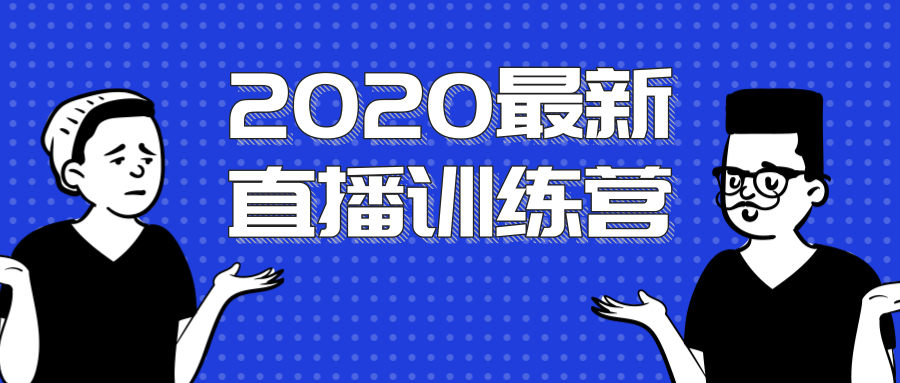 2020最新
直播训练营